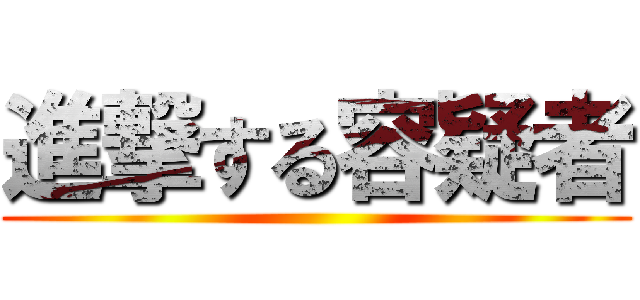 進撃する容疑者